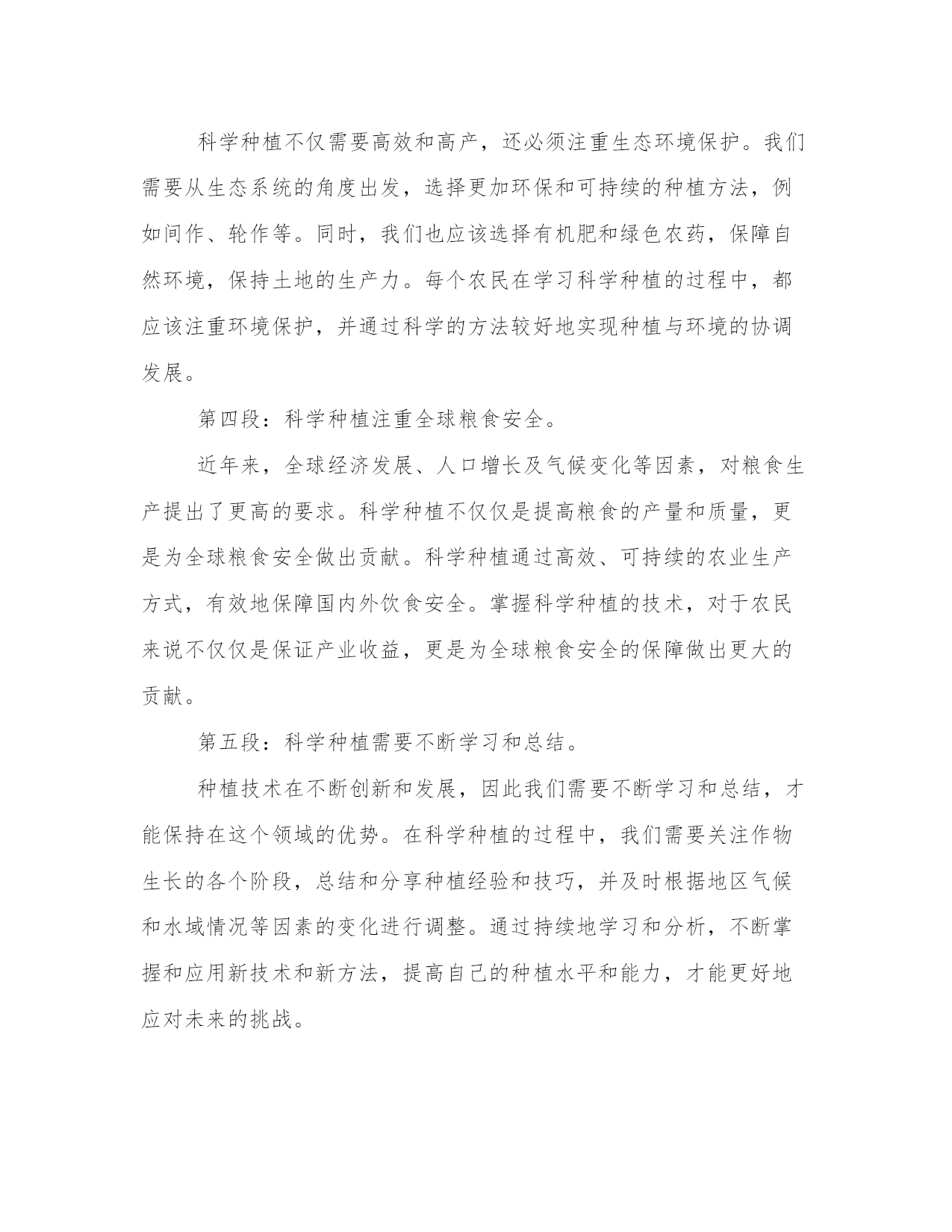 科学种植不仅需要高效和高产，还必须注重生态环境保护。我们需要从生态系统的角度出发，选择更加环保和可持续的种植方法，例如间作、轮作等。同时，我们也应该选择有机肥和绿色农药，保障自然环境，保持土地的生产力。每个农民在学习科学种植的过程中，都应该注重环境保护，并通过科学的方法较好地实现种植与环境的协调发展。

第四段：科学种植注重全球粮食安全。

近年来，全球经济发展、人口增长及气候变化等因素，对粮食生产提出了更高的要求。科学种植不仅仅是提高粮食的产量和质量，更是为全球粮食安全做出贡献。科学种植通过高效、可持续的农业生产方式，有效地保障国内外饮食安全。掌握科学种植的技术，对于农民来说不仅仅是保证产业收益，更是为全球粮食安全的保障做出更大的贡献。

第五段：科学种植需要不断学习和总结。

种植技术在不断创新和发展，因此我们需要不断学习和总结，才能保持在这个领域的优势。在科学种植的过程中，我们需要关注作物生长的各个阶段，总结和分享种植经验和技巧，并及时根据地区气候和水域情况等因素的变化进行调整。通过持续地学习和分析，不断掌握和应用新技术和新方法，提高自己的种植水平和能力，才能更好地应对未来的挑战。